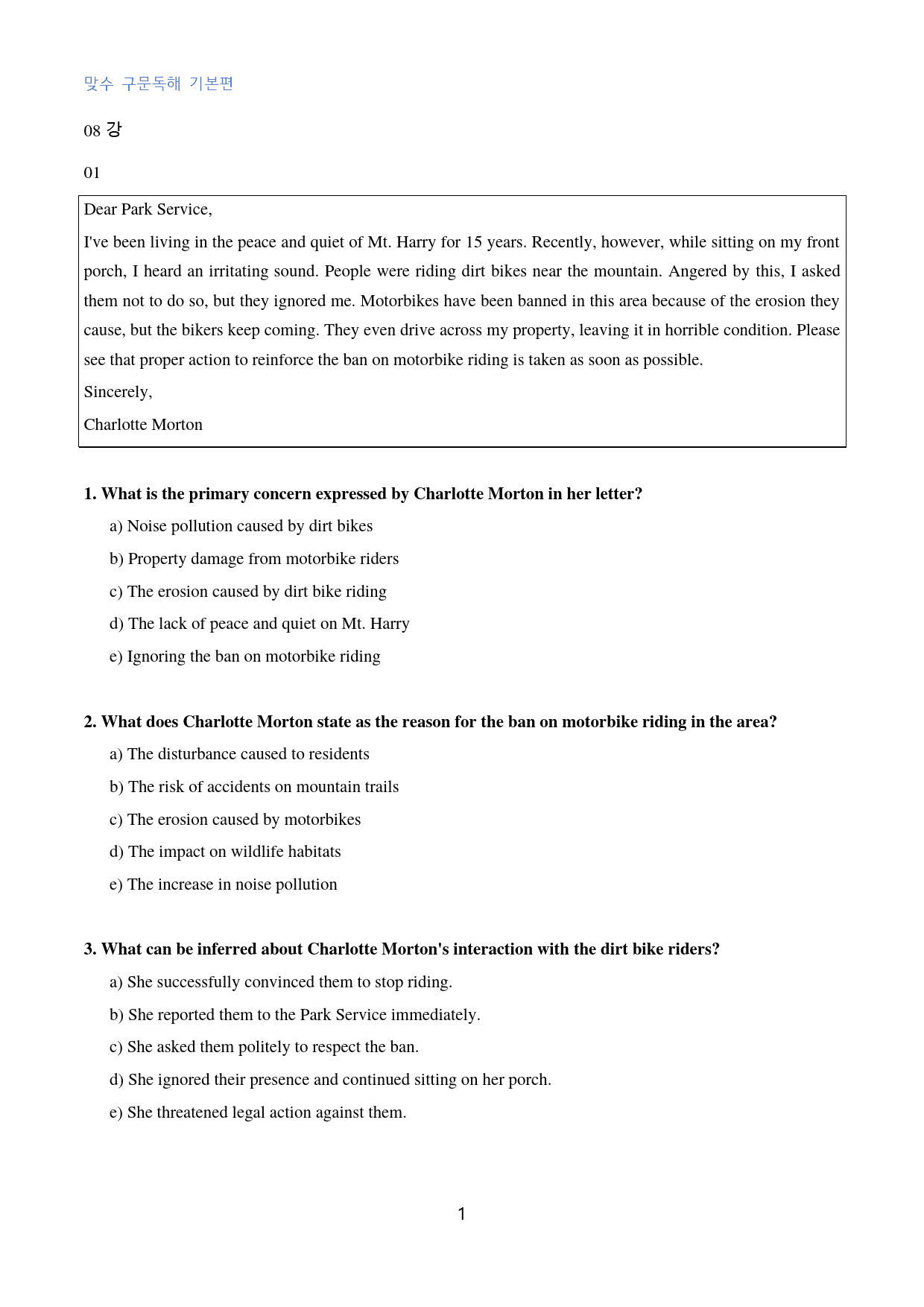 맞수 구문독해 기본편

08 강

01

Dear Park Service,

I've been living in the peace and quiet of Mt. Harry for 15 years. Recently, however, while sitting on my front porch, I heard an irritating sound. People were riding dirt bikes near the mountain. Angered by this, I asked them not to do so, but they ignored me. Motorbikes have been banned in this area because of the erosion they cause, but the bikers keep coming. They even drive across my property, leaving it in horrible condition. Please see that proper action to reinforce the ban on motorbike riding is taken as soon as possible.

Sincerely,

Charlotte Morton

1. What is the primary concern expressed by Charlotte Morton in her letter?

a) Noise pollution caused by dirt bikes

b) Property damage from motorbike riders

c) The erosion caused by dirt bike riding

d) The lack of peace and quiet on Mt. Harry

e) Ignoring the ban on motorbike riding

2. What does Charlotte Morton state as the reason for the ban on motorbike riding in the area?

a) The disturbance caused to residents

b) The risk of accidents on mountain trails

c) The erosion caused by motorbikes

d) The impact on wildlife habitats

e) The increase in noise pollution

3. What can be inferred about Charlotte Morton's interaction with the dirt bike riders?

a) She successfully convinced them to stop riding.

b) She reported them to the Park Service immediately.

c) She asked them politely to respect the ban.

d) She ignored their presence and continued sitting on her porch.

e) She threatened legal action against them.

1